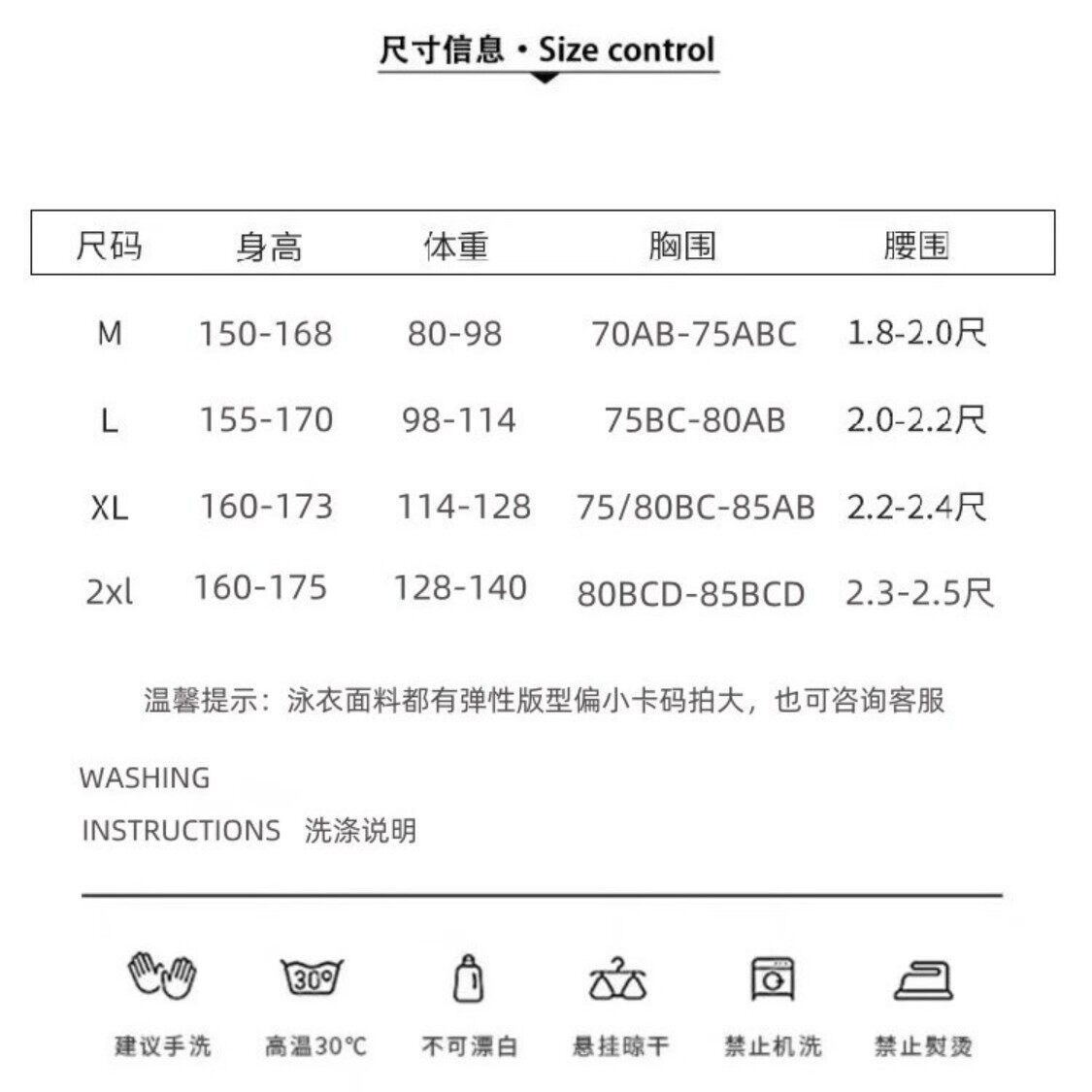 尺寸信息 · Size control

| 尺码 | 身高 | 体重 | 胸围 | 腰围 |
|---|---|---|---|---|
| M | 150-168 | 80-98 | 70AB-75ABC | 1.8-2.0尺 |
| L | 155-170 | 98-114 | 75BC-80AB | 2.0-2.2尺 |
| XL | 160-173 | 114-128 | 75/80BC-85AB | 2.2-2.4尺 |
| 2xl | 160-175 | 128-140 | 80BCD-85BCD | 2.3-2.5尺 |

温馨提示：泳衣面料都有弹性版型偏小卡码拍大，也可咨询客服

WASHING
INSTRUCTIONS 洗涤说明

30

建议手洗 高温30℃ 不可漂白 悬挂晾干 禁止机洗 禁止熨烫